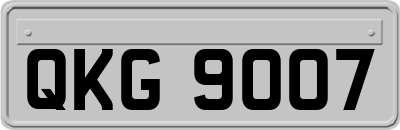 QKG 9007